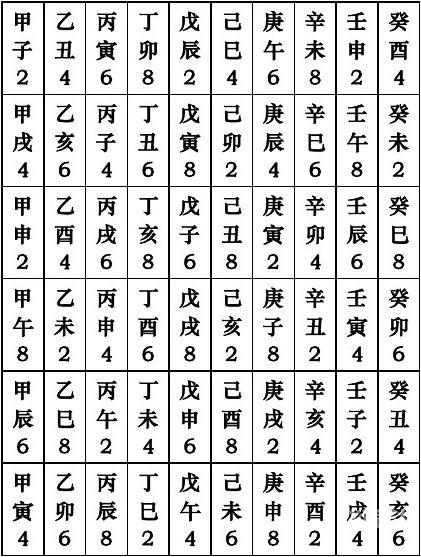 | 甲子2 | 乙丑4 | 丙寅6 | 丁卯8 | 戊辰2 | 己巳4 | 庚午6 | 辛未8 | 壬申2 | 癸酉4 |
|---|---|---|---|---|---|---|---|---|---|
| 甲戌4 | 乙亥6 | 丙子4 | 丁丑6 | 戊寅8 | 己卯2 | 庚辰4 | 辛巳6 | 壬午8 | 癸未2 |
| 甲申2 | 乙酉4 | 丙戌6 | 丁亥8 | 戊子6 | 己丑8 | 庚寅2 | 辛卯4 | 壬辰6 | 癸巳8 |
| 甲午8 | 乙未2 | 丙申4 | 丁酉6 | 戊戌8 | 己亥2 | 庚子8 | 辛丑2 | 壬寅4 | 癸卯6 |
| 甲辰6 | 乙巳8 | 丙午2 | 丁未4 | 戊申6 | 己酉8 | 庚戌2 | 辛亥4 | 壬子2 | 癸丑4 |
| 甲寅4 | 乙卯6 | 丙辰8 | 丁巳2 | 戊午4 | 己未6 | 庚申8 | 辛酉2 | 壬戌4 | 癸亥6 |